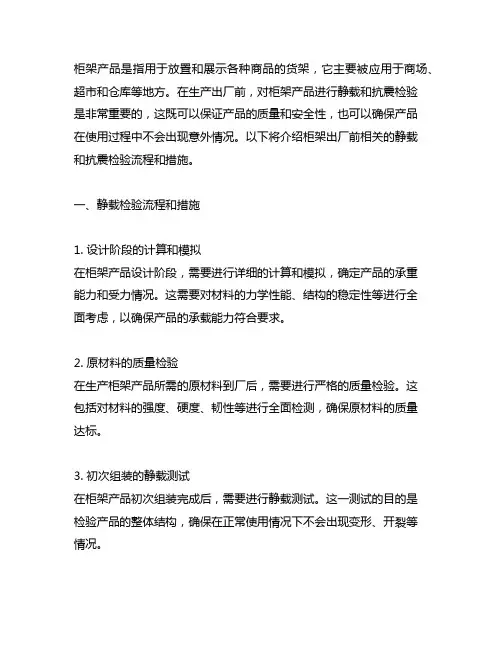 柜架产品是指用于放置和展示各种商品的货架，它主要被应用于商场、超市和仓库等地方。在生产出厂前，对柜架产品进行静载和抗震检验是非常重要的，这既可以保证产品的质量和安全性，也可以确保产品在使用过程中不会出现意外情况。以下将介绍柜架出厂前相关的静载和抗震检验流程和措施。

一、静载检验流程和措施

1. 设计阶段的计算和模拟
在柜架产品设计阶段，需要进行详细的计算和模拟，确定产品的承重能力和受力情况。这需要对材料的力学性能、结构的稳定性等进行全面考虑，以确保产品的承载能力符合要求。

2. 原材料的质量检验
在生产柜架产品所需的原材料到厂后，需要进行严格的质量检验。这包括对材料的强度、硬度、韧性等进行全面检测，确保原材料的质量达标。

3. 初次组装的静载测试
在柜架产品初次组装完成后，需要进行静载测试。这一测试的目的是检验产品的整体结构，确保在正常使用情况下不会出现变形、开裂等情况。